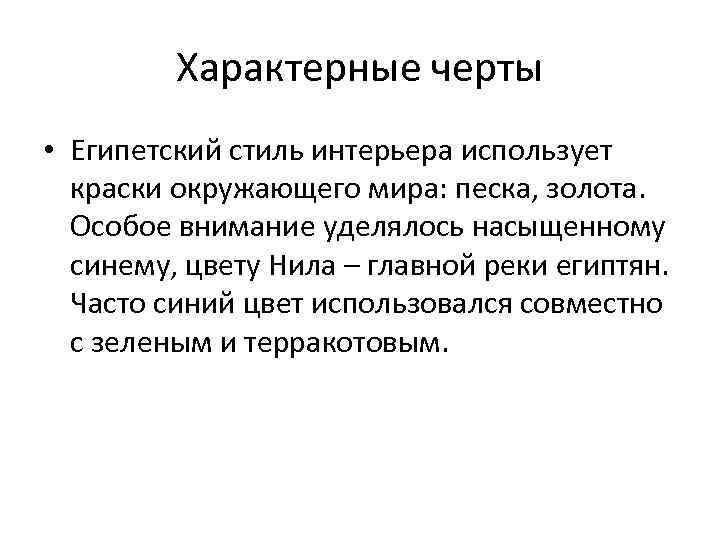 Характерные черты

• Египетский стиль интерьера использует краски окружающего мира: песка, золота. Особое внимание уделялось насыщенному синему, цвету Нила – главной реки египтян. Часто синий цвет использовался совместно с зеленым и терракотовым.